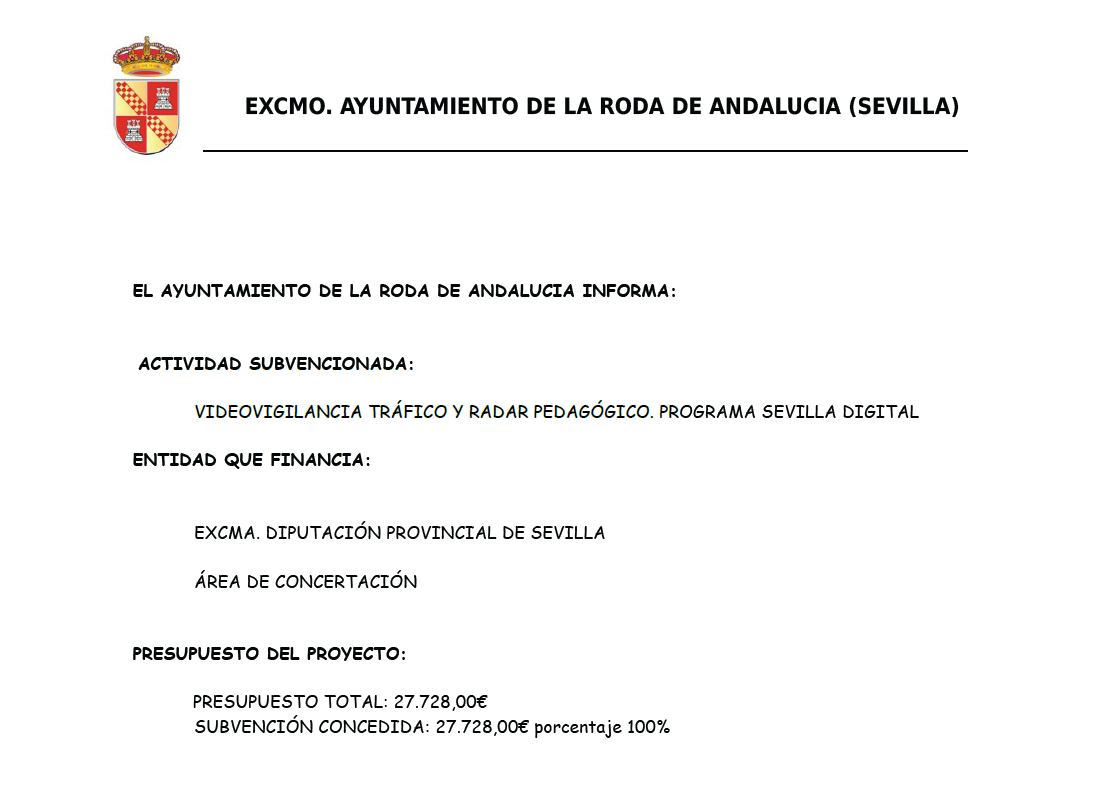 EXCMO. AYUNTAMIENTO DE LA RODA DE ANDALUCIA (SEVILLA)

EL AYUNTAMIENTO DE LA RODA DE ANDALUCIA INFORMA:

ACTIVIDAD SUBVENCIONADA:

VIDEOVIGILANCIA TRÁFICO Y RADAR PEDAGÓGICO. PROGRAMA SEVILLA DIGITAL

ENTIDAD QUE FINANCIA:

EXCMA. DIPUTACIÓN PROVINCIAL DE SEVILLA

ÁREA DE CONCERTACIÓN

PRESUPUESTO DEL PROYECTO:

PRESUPUESTO TOTAL: 27.728,00€
SUBVENCIÓN CONCEDIDA: 27.728,00€ porcentaje 100%